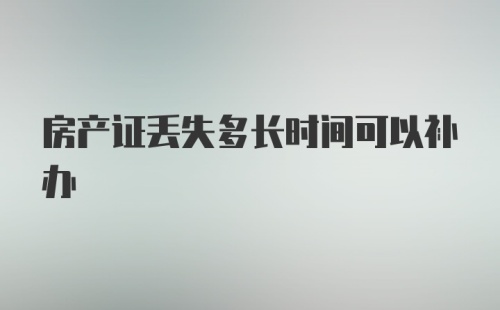 房产证丢失多长时间可以补办